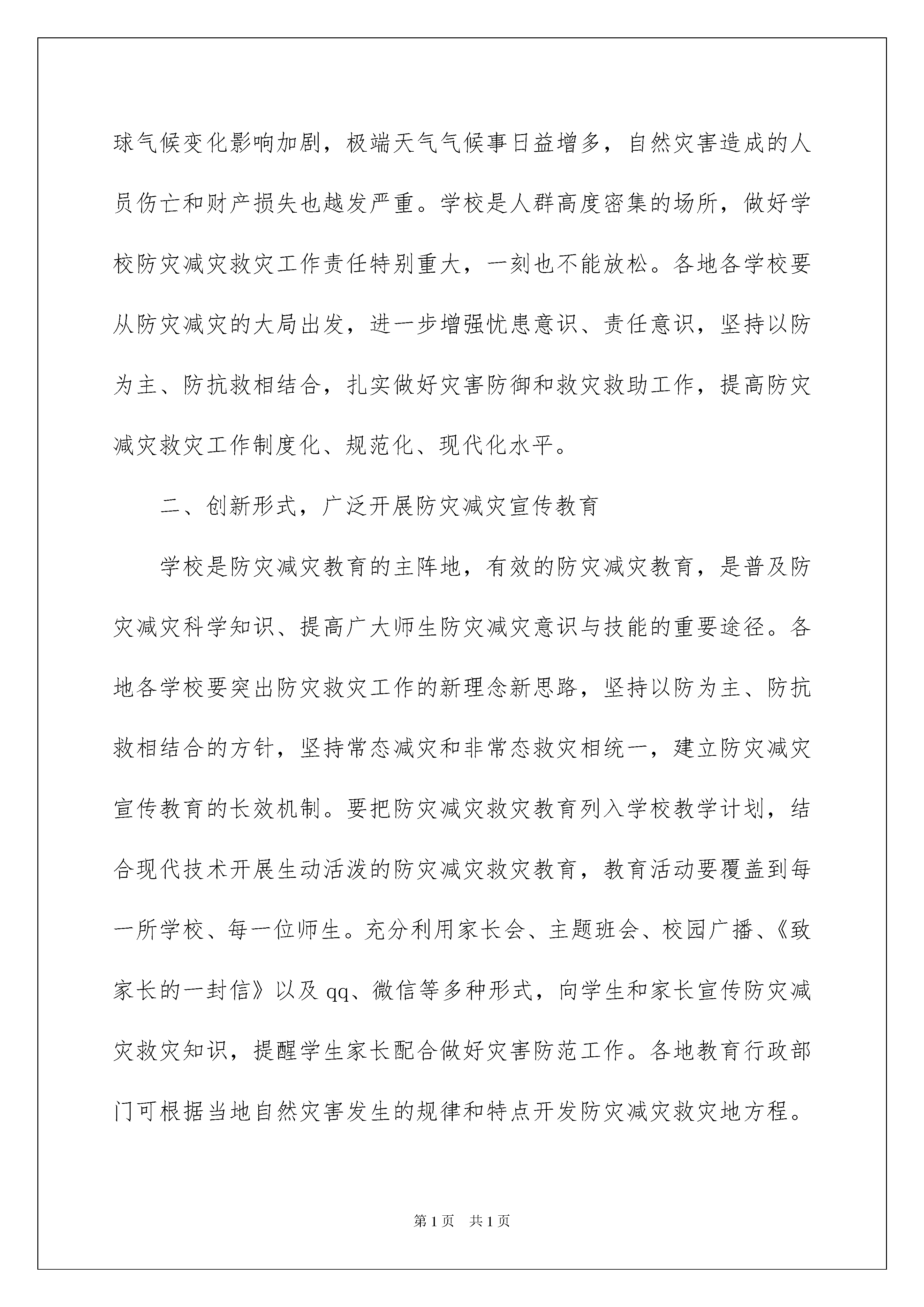 球气候变化影响加剧，极端天气气候事日益增多，自然灾害造成的人员伤亡和财产损失也越发严重。学校是人群高度密集的场所，做好学校防灾减灾救灾工作责任特别重大，一刻也不能放松。各地各学校要从防灾减灾的大局出发，进一步增强忧患意识、责任意识，坚持以防为主、防抗救相结合，扎实做好灾害防御和救灾救助工作，提高防灾减灾救灾工作制度化、规范化、现代化水平。

二、创新形式，广泛开展防灾减灾宣传教育

学校是防灾减灾教育的主阵地，有效的防灾减灾教育，是普及防灾减灾科学知识、提高广大师生防灾减灾意识与技能的重要途径。各地各学校要突出防灾救灾工作的新理念新思路，坚持以防为主、防抗救相结合的方针，坚持常态减灾和非常态救灾相统一，建立防灾减灾宣传教育的长效机制。要把防灾减灾救灾教育列入学校教学计划，结合现代技术开展生动活泼的防灾减灾救灾教育，教育活动要覆盖到每一所学校、每一位师生。充分利用家长会、主题班会、校园广播、《致家长的一封信》以及qq、微信等多种形式，向学生和家长宣传防灾减灾救灾知识，提醒学生家长配合做好灾害防范工作。各地教育行政部门可根据当地自然灾害发生的规律和特点开发防灾减灾救灾地方程。

第1页 共1页